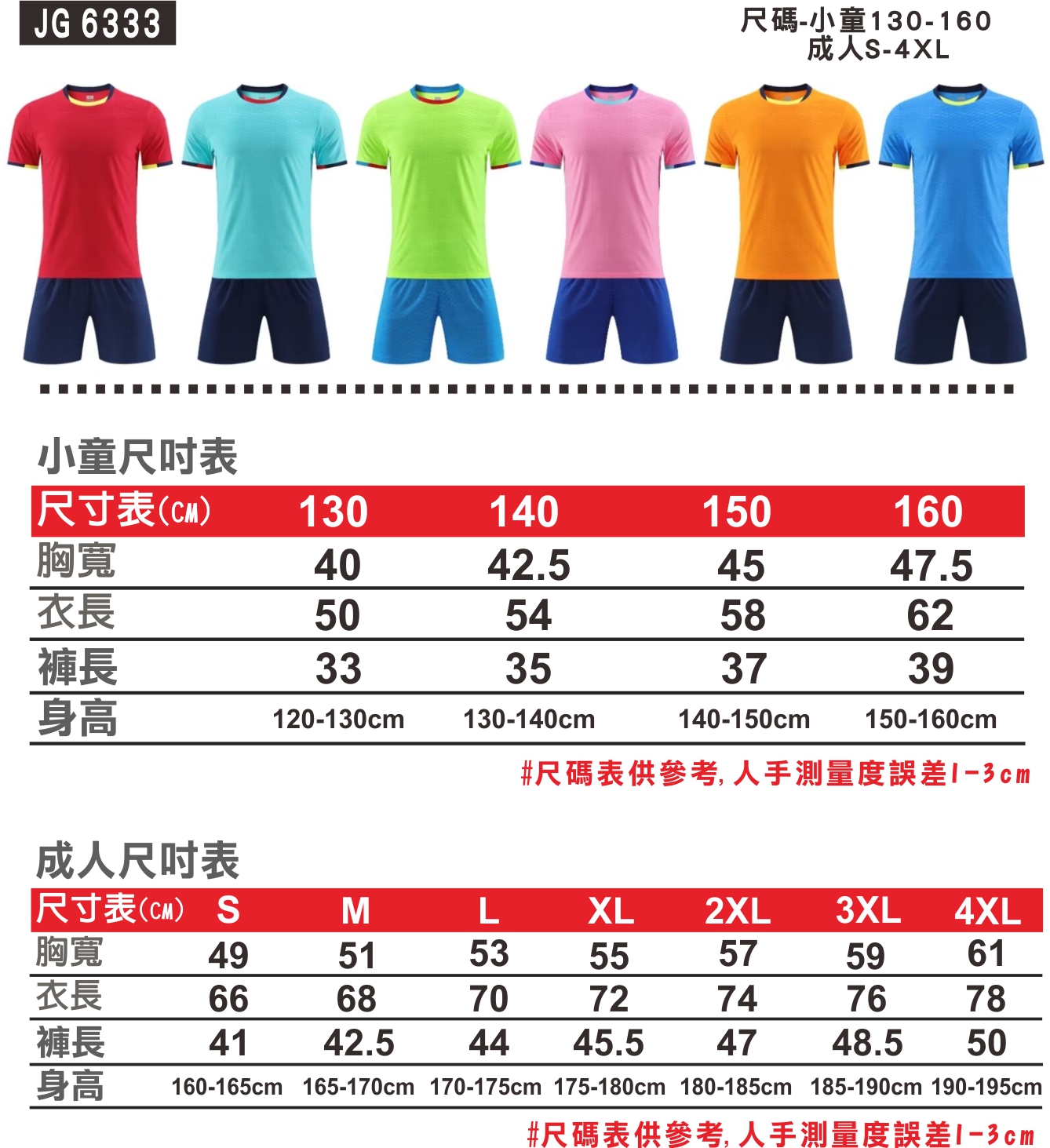 JG 6333

尺碼-小童130-160
成人S-4XL

小童尺吋表

| 尺寸表(CM) | 130 | 140 | 150 | 160 |
|---|---|---|---|---|
| 胸寬 | 40 | 42.5 | 45 | 47.5 |
| 衣長 | 50 | 54 | 58 | 62 |
| 褲長 | 33 | 35 | 37 | 39 |
| 身高 | 120-130cm | 130-140cm | 140-150cm | 150-160cm |

#尺碼表供參考, 人手測量度誤差1-3cm

成人尺吋表

| 尺寸表(CM) | S | M | L | XL | 2XL | 3XL | 4XL |
|---|---|---|---|---|---|---|---|
| 胸寬 | 49 | 51 | 53 | 55 | 57 | 59 | 61 |
| 衣長 | 66 | 68 | 70 | 72 | 74 | 76 | 78 |
| 褲長 | 41 | 42.5 | 44 | 45.5 | 47 | 48.5 | 50 |
| 身高 | 160-165cm | 165-170cm | 170-175cm | 175-180cm | 180-185cm | 185-190cm | 190-195cm |

#尺碼表供參考, 人手測量度誤差1-3cm